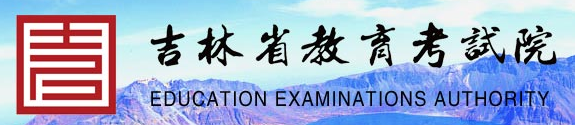 吉林省教育考試院
EDUCATION EXAMINATIONS AUTHORITY